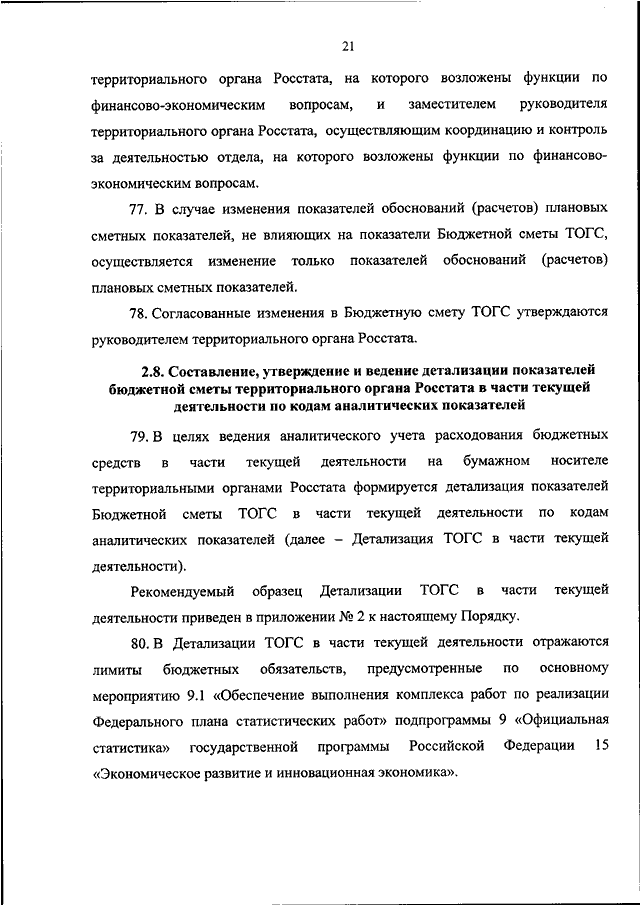 21

территориального органа Росстата, на которого возложены функции по финансово-экономическим вопросам, и заместителем руководителя территориального органа Росстата, осуществляющим координацию и контроль за деятельностью отдела, на которого возложены функции по финансово-экономическим вопросам.

77. В случае изменения показателей обоснований (расчетов) плановых сметных показателей, не влияющих на показатели Бюджетной сметы ТОГС, осуществляется изменение только показателей обоснований (расчетов) плановых сметных показателей.

78. Согласованные изменения в Бюджетную смету ТОГС утверждаются руководителем территориального органа Росстата.

2.8. Составление, утверждение и ведение детализации показателей бюджетной сметы территориального органа Росстата в части текущей деятельности по кодам аналитических показателей

79. В целях ведения аналитического учета расходования бюджетных средств в части текущей деятельности на бумажном носителе территориальными органами Росстата формируется детализация показателей Бюджетной сметы ТОГС в части текущей деятельности по кодам аналитических показателей (далее – Детализация ТОГС в части текущей деятельности).

Рекомендуемый образец Детализации ТОГС в части текущей деятельности приведен в приложении № 2 к настоящему Порядку.

80. В Детализации ТОГС в части текущей деятельности отражаются лимиты бюджетных обязательств, предусмотренные по основному мероприятию 9.1 «Обеспечение выполнения комплекса работ по реализации Федерального плана статистических работ» подпрограммы 9 «Официальная статистика» государственной программы Российской Федерации 15 «Экономическое развитие и инновационная экономика».